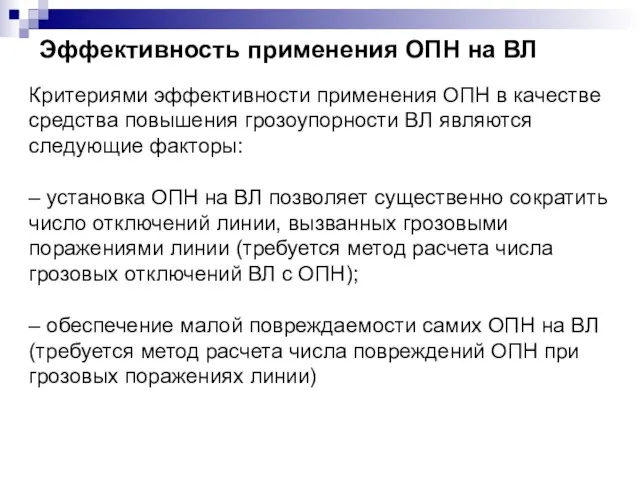 Эффективность применения ОПН на ВЛ

Критериями эффективности применения ОПН в качестве средства повышения грозоупорности ВЛ являются следующие факторы:

– установка ОПН на ВЛ позволяет существенно сократить число отключений линии, вызванных грозовыми поражениями линии (требуется метод расчета числа грозовых отключений ВЛ с ОПН);

– обеспечение малой повреждаемости самих ОПН на ВЛ (требуется метод расчета числа повреждений ОПН при грозовых поражениях линии)